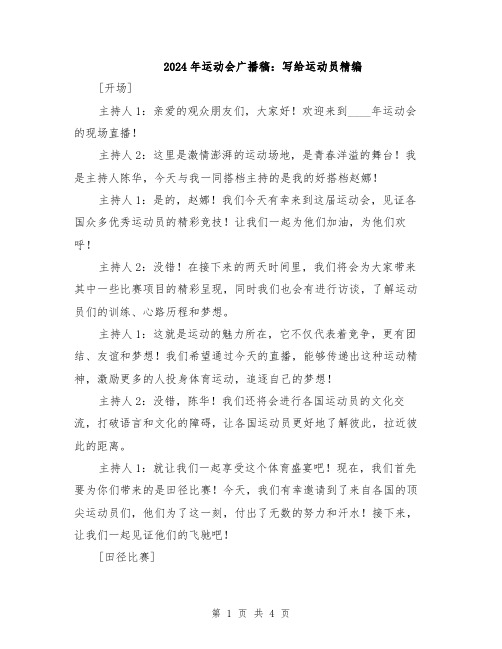 2024年运动会广播稿：写给运动员精编

[开场]

主持人1：亲爱的观众朋友们，大家好！欢迎来到____年运动会的现场直播！

主持人2：这里是激情澎湃的运动场地，是青春洋溢的舞台！我是主持人陈华，今天与我一同搭档主持的是我的好搭档赵娜！

主持人1：是的，赵娜！我们今天有幸来到这届运动会，见证各国众多优秀运动员的精彩竞技！让我们一起为他们加油，为他们欢呼！

主持人2：没错！在接下来的两天时间里，我们将会为大家带来其中一些比赛项目的精彩呈现，同时我们也会有进行访谈，了解运动员们的训练、心路历程和梦想。

主持人1：这就是运动的魅力所在，它不仅代表着竞争，更有团结、友谊和梦想！我们希望通过今天的直播，能够传递出这种运动精神，激励更多的人投身体育运动，追逐自己的梦想！

主持人2：没错，陈华！我们还将会进行各国运动员的文化交流，打破语言和文化的障碍，让各国运动员更好地了解彼此，拉近彼此的距离。

主持人1：就让我们一起享受这个体育盛宴吧！现在，我们首先要为你们带来的是田径比赛！今天，我们有幸邀请到了来自各国的顶尖运动员们，他们为了这一刻，付出了无数的努力和汗水！接下来，让我们一起见证他们的飞驰吧！

[田径比赛]

第 1 页 共 4 页